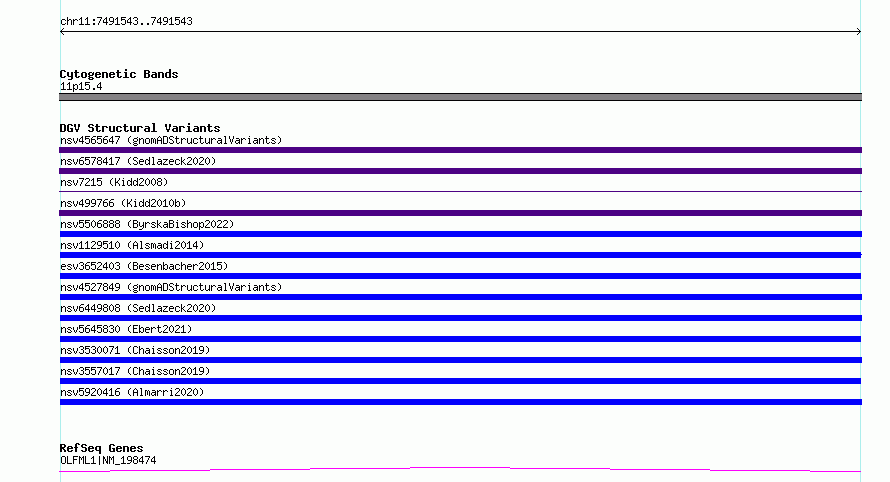 chr11:7491543..7491543

Cytogenetic Bands
11p15.4

DGV Structural Variants
nsv4565647 (gnomADStructuralVariants)
nsv6578417 (Sedlazeck2020)
nsv7215 (Kidd2008)
nsv499766 (Kidd2010b)
nsv5506888 (ByrskaBishop2022)
nsv1129510 (Alsmadi2014)
esv3652403 (Besenbacher2015)
nsv4527849 (gnomADStructuralVariants)
nsv6449808 (Sedlazeck2020)
nsv5645830 (Ebert2021)
nsv3530071 (Chaisson2019)
nsv3557017 (Chaisson2019)
nsv5920416 (Almarri2020)

RefSeq Genes
OLFML1|NM_198474